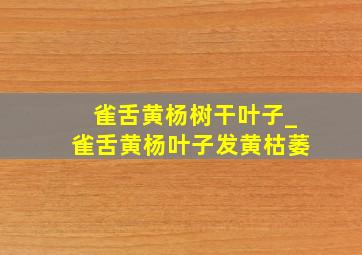 雀舌黄杨树干叶子_
雀舌黄杨叶子发黄枯萎